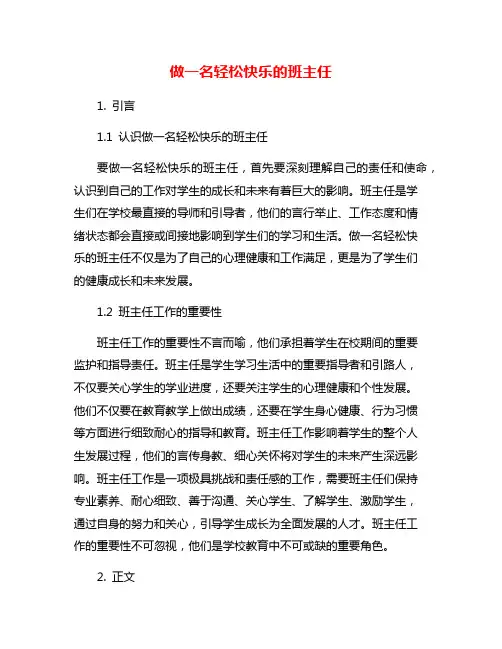 做一名轻松快乐的班主任

1. 引言

1.1 认识做一名轻松快乐的班主任

要做一名轻松快乐的班主任，首先要深刻理解自己的责任和使命，认识到自己的工作对学生的成长和未来有着巨大的影响。班主任是学生们在学校最直接的导师和引导者，他们的言行举止、工作态度和情绪状态都会直接或间接地影响到学生们的学习和生活。做一名轻松快乐的班主任不仅是为了自己的心理健康和工作满足，更是为了学生们的健康成长和未来发展。

1.2 班主任工作的重要性

班主任工作的重要性不言而喻，他们承担着学生在校期间的重要监护和指导责任。班主任是学生学习生活中的重要指导者和引路人，不仅要关心学生的学业进度，还要关注学生的心理健康和个性发展。他们不仅要在教育教学上做出成绩，还要在学生身心健康、行为习惯等方面进行细致耐心的指导和教育。班主任工作影响着学生的整个人生发展过程，他们的言传身教、细心关怀将对学生的未来产生深远影响。班主任工作是一项极具挑战和责任感的工作，需要班主任们保持专业素养、耐心细致、善于沟通、关心学生、了解学生、激励学生，通过自身的努力和关心，引导学生成长为全面发展的人才。班主任工作的重要性不可忽视，他们是学校教育中不可或缺的重要角色。

2. 正文